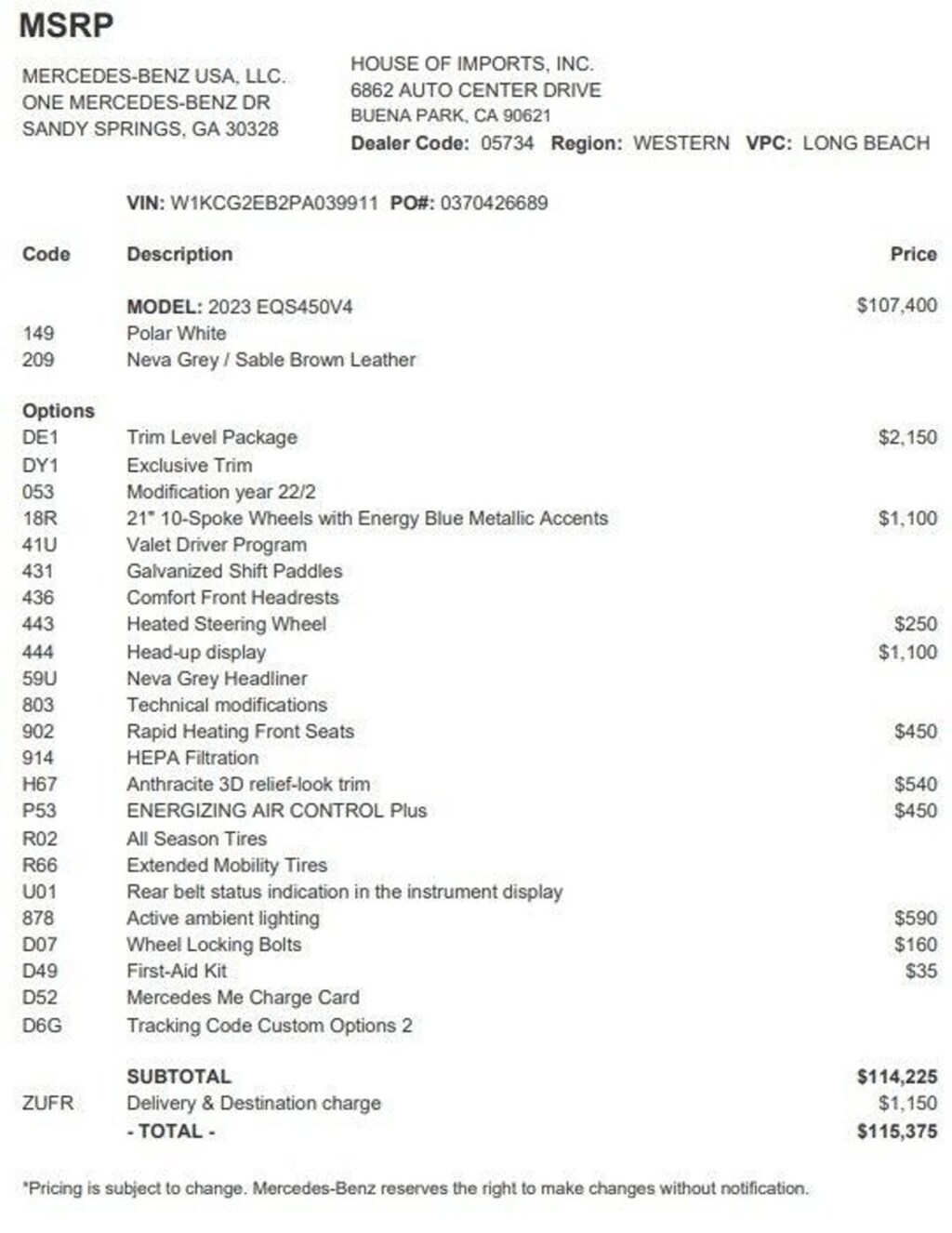 MSRP

MERCEDES-BENZ USA, LLC.
ONE MERCEDES-BENZ DR
SANDY SPRINGS, GA 30328

HOUSE OF IMPORTS, INC.
6862 AUTO CENTER DRIVE
BUENA PARK, CA 90621
Dealer Code: 05734 Region: WESTERN VPC: LONG BEACH

VIN: W1KCG2EB2PA039911 PO#: 0370426689

| Code | Description | Price |
|---|---|---|
| | MODEL: 2023 EQS450V4 | $107,400 |
| 149 | Polar White | |
| 209 | Neva Grey / Sable Brown Leather | |
| Options | | |
| DE1 | Trim Level Package | $2,150 |
| DY1 | Exclusive Trim | |
| 053 | Modification year 22/2 | |
| 18R | 21" 10-Spoke Wheels with Energy Blue Metallic Accents | $1,100 |
| 41U | Valet Driver Program | |
| 431 | Galvanized Shift Paddles | |
| 436 | Comfort Front Headrests | |
| 443 | Heated Steering Wheel | $250 |
| 444 | Head-up display | $1,100 |
| 59U | Neva Grey Headliner | |
| 803 | Technical modifications | |
| 902 | Rapid Heating Front Seats | $450 |
| 914 | HEPA Filtration | |
| H67 | Anthracite 3D relief-look trim | $540 |
| P53 | ENERGIZING AIR CONTROL Plus | $450 |
| R02 | All Season Tires | |
| R66 | Extended Mobility Tires | |
| U01 | Rear belt status indication in the instrument display | |
| 878 | Active ambient lighting | $590 |
| D07 | Wheel Locking Bolts | $160 |
| D49 | First-Aid Kit | $35 |
| D52 | Mercedes Me Charge Card | |
| D6G | Tracking Code Custom Options 2 | |
| | SUBTOTAL | $114,225 |
| ZUFR | Delivery & Destination charge | $1,150 |
| | - TOTAL - | $115,375 |

*Pricing is subject to change. Mercedes-Benz reserves the right to make changes without notification.